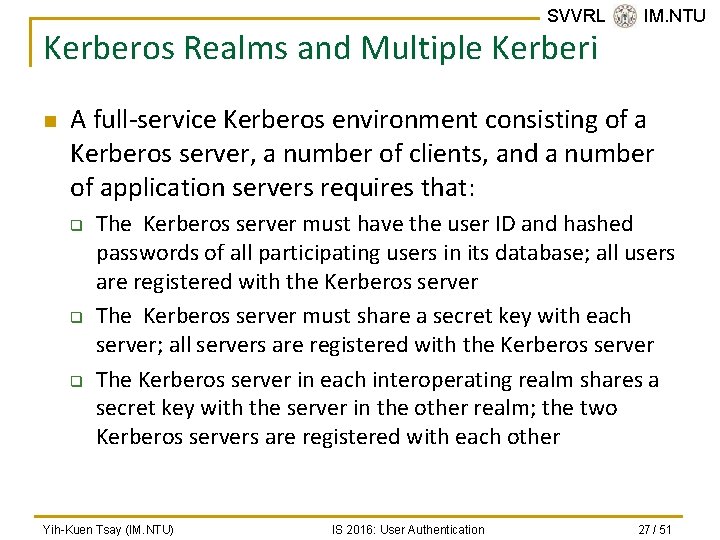 SVVRL IM.NTU

Kerberos Realms and Multiple Kerberi

A full-service Kerberos environment consisting of a Kerberos server, a number of clients, and a number of application servers requires that:

The Kerberos server must have the user ID and hashed passwords of all participating users in its database; all users are registered with the Kerberos server

The Kerberos server must share a secret key with each server; all servers are registered with the Kerberos server

The Kerberos server in each interoperating realm shares a secret key with the server in the other realm; the two Kerberos servers are registered with each other

Yih-Kuen Tsay (IM.NTU) IS 2016: User Authentication 27 / 51